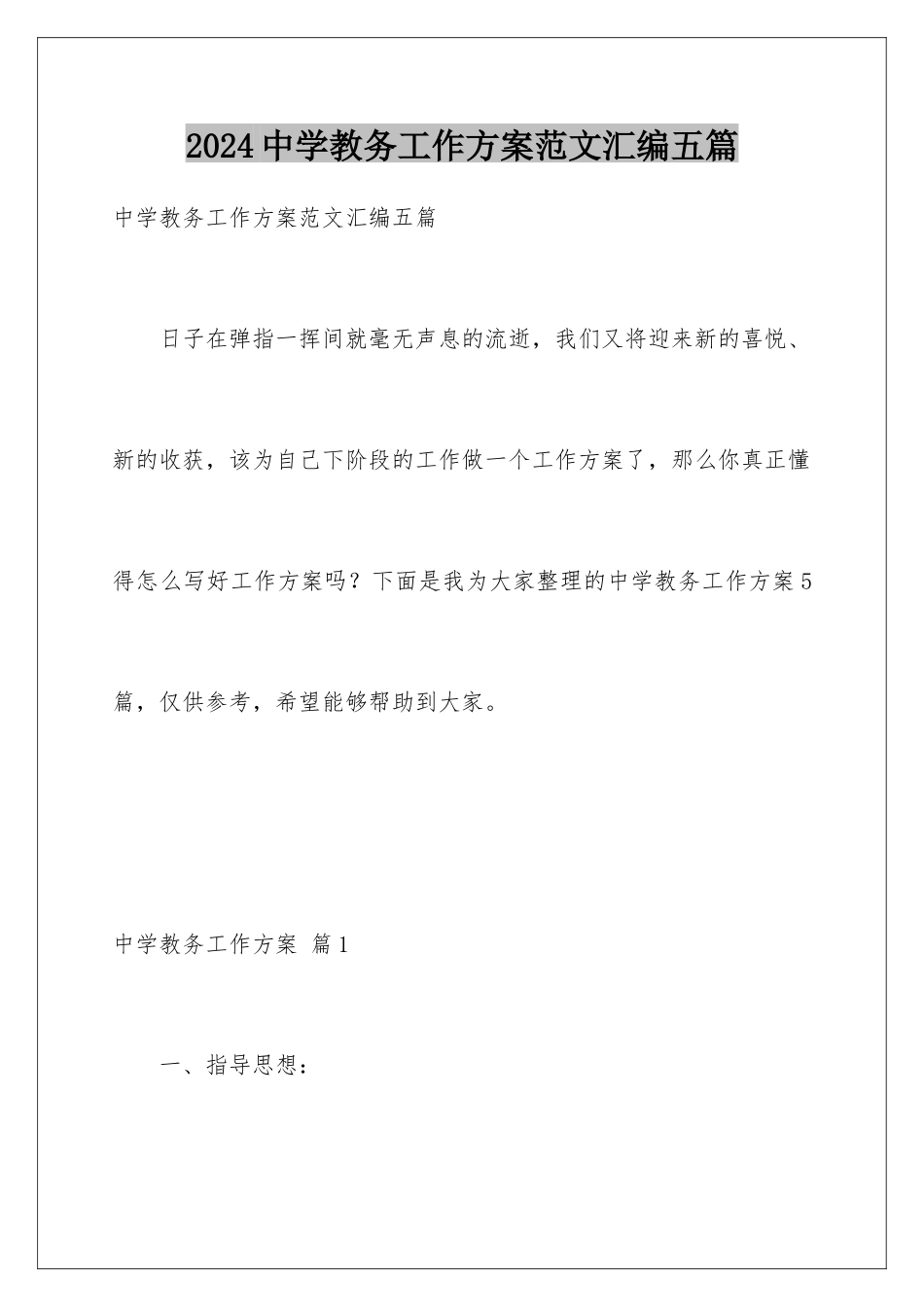 2024中学教务工作方案范文汇编五篇

中学教务工作方案范文汇编五篇

日子在弹指一挥间就毫无声息的流逝，我们又将迎来新的喜悦、新的收获，该为自己下阶段的工作做一个工作方案了，那么你真正懂得怎么写好工作方案吗？下面是我为大家整理的中学教务工作方案5篇，仅供参考，希望能够帮助到大家。

中学教务工作方案 篇1

一、指导思想：